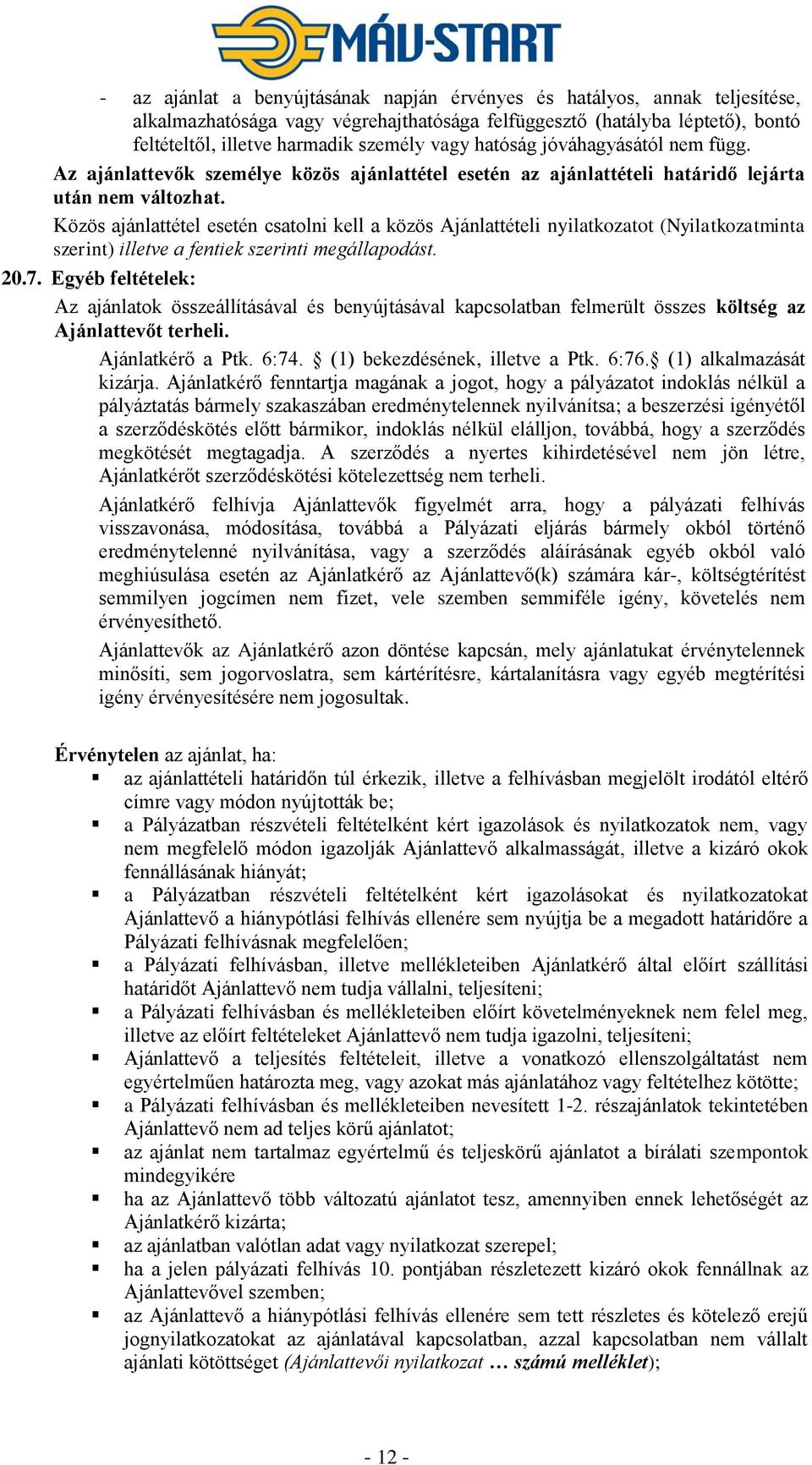 MÁV-START

- az ajánlat a benyújtásának napján érvényes és hatályos, annak teljesítése, alkalmazhatósága vagy végrehajthatósága felfüggesztő (hatályba léptető), bontó feltételtől, illetve harmadik személy vagy hatóság jóváhagyásától nem függ.

Az ajánlattevők személye közös ajánlattétel esetén az ajánlattételi határidő lejárta után nem változhat.

Közös ajánlattétel esetén csatolni kell a közös Ajánlattételi nyilatkozatot (Nyilatkozatminta szerint) illetve a fentiek szerinti megállapodást.

20.7. Egyéb feltételek:

Az ajánlatok összeállításával és benyújtásával kapcsolatban felmerült összes költség az Ajánlattevőt terheli.

Ajánlatkérő a Ptk. 6:74. § (1) bekezdésének, illetve a Ptk. 6:76.§ (1) alkalmazását kizárja. Ajánlatkérő fenntartja magának a jogot, hogy a pályázatot indoklás nélkül a pályáztatás bármely szakaszában eredménytelennek nyilvánítsa; a beszerzési igényétől a szerződéskötés előtt bármikor, indoklás nélkül elálljon, továbbá, hogy a szerződés megkötését megtagadja. A szerződés a nyertes kihirdetésével nem jön létre, Ajánlatkérőt szerződéskötési kötelezettség nem terheli.

Ajánlatkérő felhívja Ajánlattevők figyelmét arra, hogy a pályázati felhívás visszavonása, módosítása, továbbá a Pályázati eljárás bármely okból történő eredménytelenné nyilvánítása, vagy a szerződés aláírásának egyéb okból való meghiúsulása esetén az Ajánlatkérő az Ajánlattevő(k) számára kár-, költségtérítést semmilyen jogcímen nem fizet, vele szemben semmiféle igény, követelés nem érvényesíthető.

Ajánlattevők az Ajánlatkérő azon döntése kapcsán, mely ajánlatukat érvénytelennek minősíti, sem jogorvoslatra, sem kártérítésre, kártalanításra vagy egyéb megtérítési igény érvényesítésére nem jogosultak.

Érvénytelen az ajánlat, ha:
▪ az ajánlattételi határidőn túl érkezik, illetve a felhívásban megjelölt irodától eltérő címre vagy módon nyújtották be;
▪ a Pályázatban részvételi feltételként kért igazolások és nyilatkozatok nem, vagy nem megfelelő módon igazolják Ajánlattevő alkalmasságát, illetve a kizáró okok fennállásának hiányát;
▪ a Pályázatban részvételi feltételként kért igazolásokat és nyilatkozatokat Ajánlattevő a hiánypótlási felhívás ellenére sem nyújtja be a megadott határidőre a Pályázati felhívásnak megfelelően;
▪ a Pályázati felhívásban, illetve mellékleteiben Ajánlatkérő által előírt szállítási határidőt Ajánlattevő nem tudja vállalni, teljesíteni;
▪ a Pályázati felhívásban és mellékleteiben előírt követelményeknek nem felel meg, illetve az előírt feltételeket Ajánlattevő nem tudja igazolni, teljesíteni;
▪ Ajánlattevő a teljesítés feltételeit, illetve a vonatkozó ellenszolgáltatást nem egyértelműen határozta meg, vagy azokat más ajánlatához vagy feltételhez kötötte;
▪ a Pályázati felhívásban és mellékleteiben nevesített 1-2. részajánlatok tekintetében Ajánlattevő nem ad teljes körű ajánlatot;
▪ az ajánlat nem tartalmaz egyértelmű és teljeskörű ajánlatot a bírálati szempontok mindegyikére
▪ ha az Ajánlattevő több változatú ajánlatot tesz, amennyiben ennek lehetőségét az Ajánlatkérő kizárta;
▪ az ajánlatban valótlan adat vagy nyilatkozat szerepel;
▪ ha a jelen pályázati felhívás 10. pontjában részletezett kizáró okok fennállnak az Ajánlattevővel szemben;
▪ az Ajánlattevő a hiánypótlási felhívás ellenére sem tett részletes és kötelező erejű jognyilatkozatokat az ajánlatával kapcsolatban, azzal kapcsolatban nem vállalt ajánlati kötöttséget (Ajánlattevői nyilatkozat … számú melléklet);

- 12 -